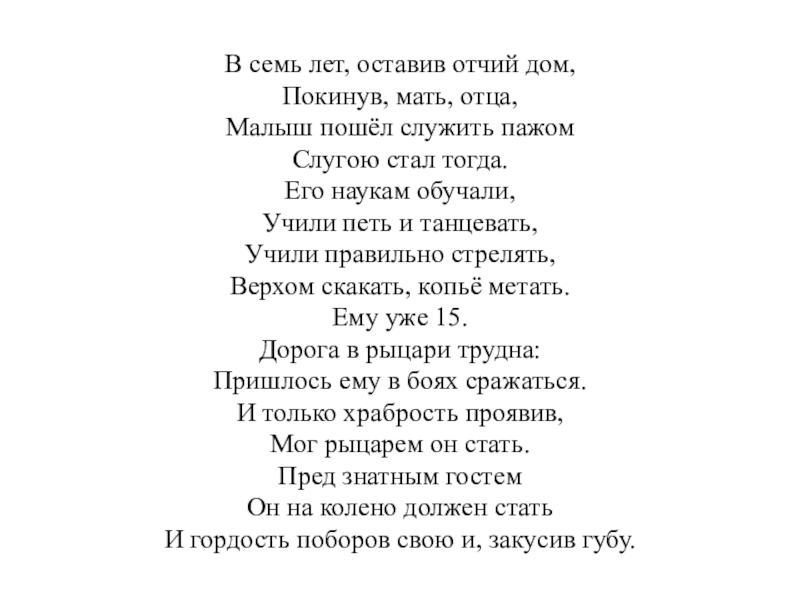 В семь лет, оставив отчий дом,
Покинув, мать, отца,
Малыш пошёл служить пажом
Слугою стал тогда.
Его наукам обучали,
Учили петь и танцевать,
Учили правильно стрелять,
Верхом скакать, копьё метать.
Ему уже 15.
Дорога в рыцари трудна:
Пришлось ему в боях сражаться.
И только храбрость проявив,
Мог рыцарем он стать.
Пред знатным гостем
Он на колено должен стать
И гордость поборов свою и, закусив губу.